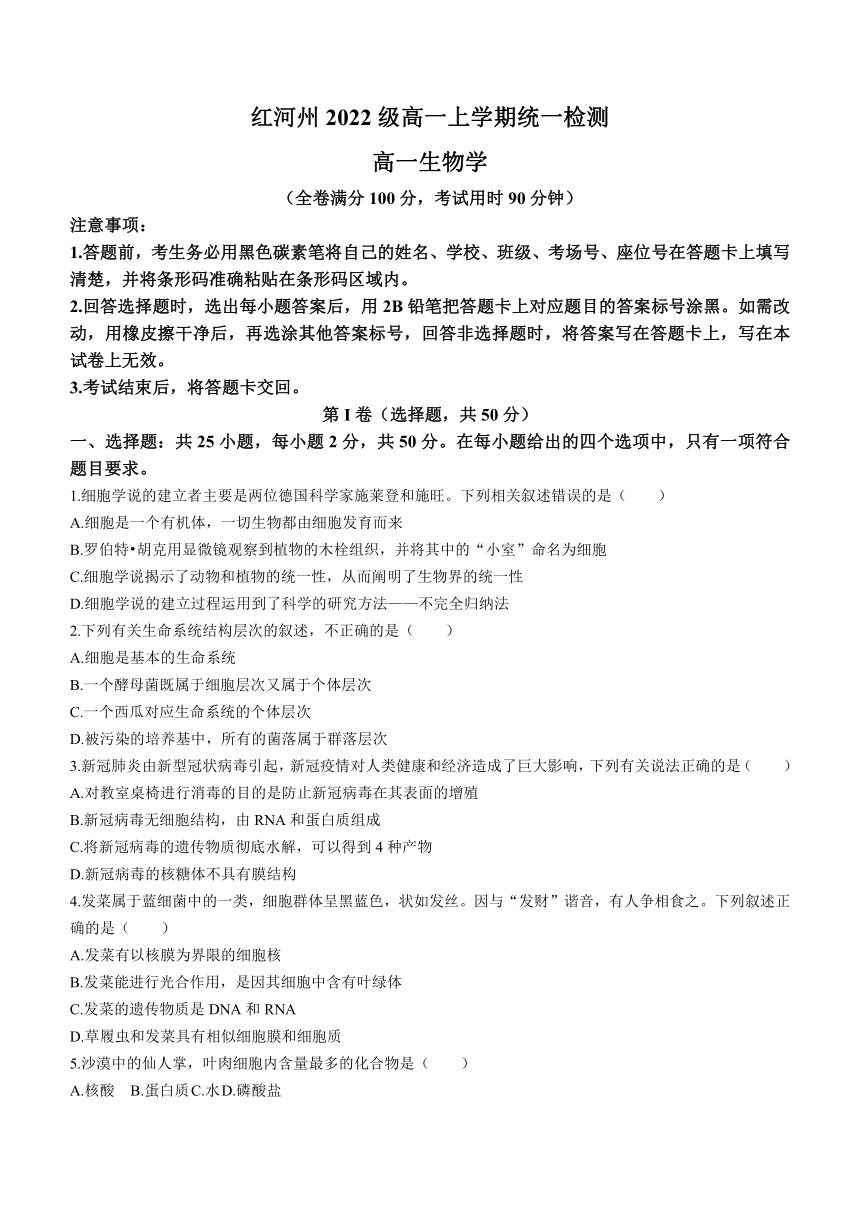 红河州 2022 级高一上学期统一检测

高一生物学

（全卷满分 100 分，考试用时 90 分钟）

注意事项：

1.答题前，考生务必用黑色碳素笔将自己的姓名、学校、班级、考场号、座位号在答题卡上填写清楚，并将条形码准确粘贴在条形码区域内。

2.回答选择题时，选出每小题答案后，用 2B 铅笔把答题卡上对应题目的答案标号涂黑。如需改动，用橡皮擦干净后，再选涂其他答案标号，回答非选择题时，将答案写在答题卡上，写在本试卷上无效。

3.考试结束后，将答题卡交回。

第 I 卷（选择题，共 50 分）

一、选择题：共 25 小题，每小题 2 分，共 50 分。在每小题给出的四个选项中，只有一项符合题目要求。

1.细胞学说的建立者主要是两位德国科学家施莱登和施旺。下列相关叙述错误的是（　　）

A.细胞是一个有机体，一切生物都由细胞发育而来

B.罗伯特•胡克用显微镜观察到植物的木栓组织，并将其中的“小室”命名为细胞

C.细胞学说揭示了动物和植物的统一性，从而阐明了生物界的统一性

D.细胞学说的建立过程运用到了科学的研究方法——不完全归纳法

2.下列有关生命系统结构层次的叙述，不正确的是（　　）

A.细胞是基本的生命系统

B.一个酵母菌既属于细胞层次又属于个体层次

C.一个西瓜对应生命系统的个体层次

D.被污染的培养基中，所有的菌落属于群落层次

3.新冠肺炎由新型冠状病毒引起，新冠疫情对人类健康和经济造成了巨大影响，下列有关说法正确的是（　　）

A.对教室桌椅进行消毒的目的是防止新冠病毒在其表面的增殖

B.新冠病毒无细胞结构，由 RNA 和蛋白质组成

C.将新冠病毒的遗传物质彻底水解，可以得到 4 种产物

D.新冠病毒的核糖体不具有膜结构

4.发菜属于蓝细菌中的一类，细胞群体呈黑蓝色，状如发丝。因与“发财”谐音，有人争相食之。下列叙述正确的是（　　）

A.发菜有以核膜为界限的细胞核

B.发菜能进行光合作用，是因其细胞中含有叶绿体

C.发菜的遗传物质是 DNA 和 RNA

D.草履虫和发菜具有相似细胞膜和细胞质

5.沙漠中的仙人掌，叶肉细胞内含量最多的化合物是（　　）

A.核酸　B.蛋白质 C.水 D.磷酸盐